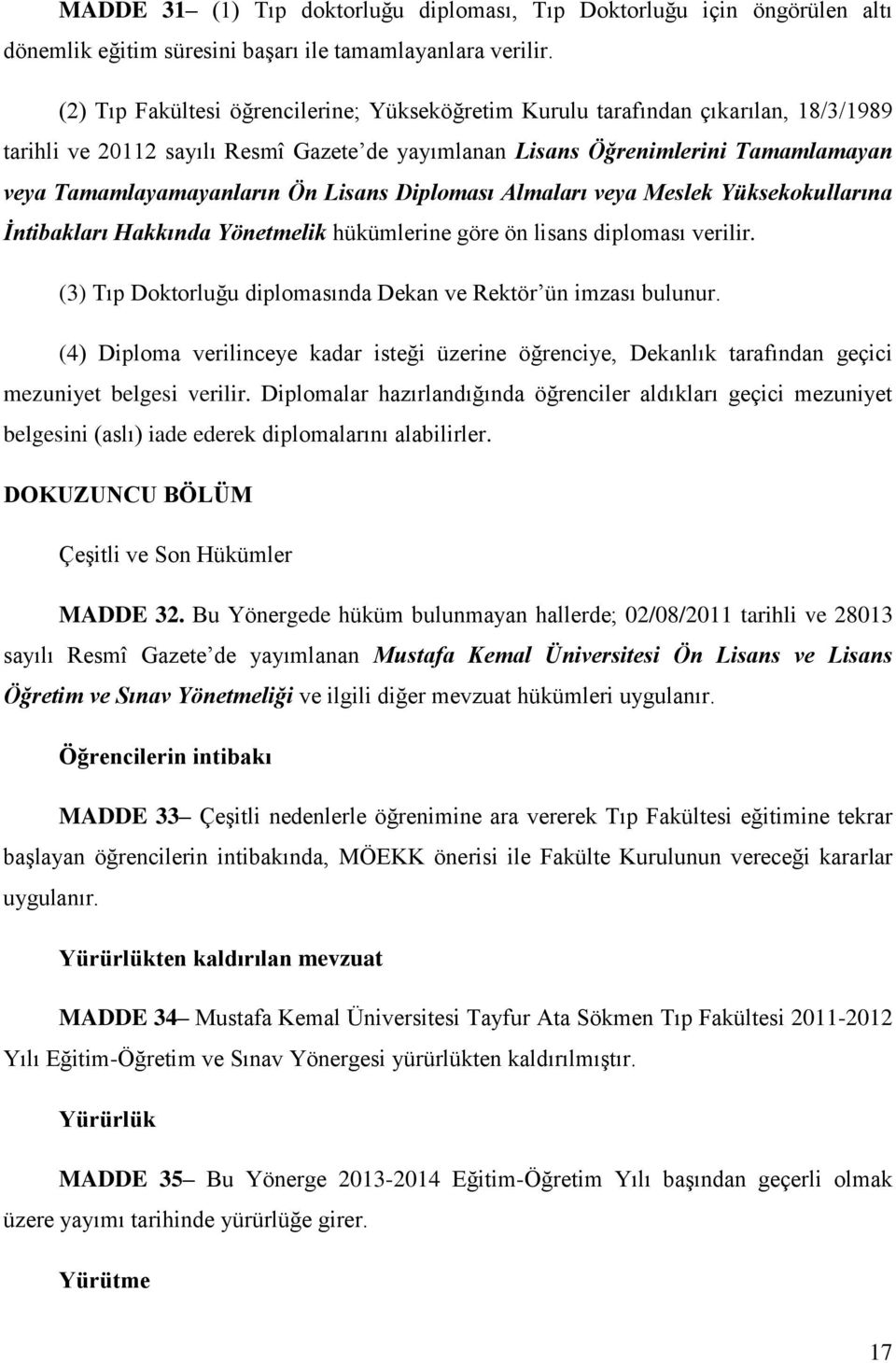 MADDE 31– (1) Tıp doktorluğu diploması, Tıp Doktorluğu için öngörülen altı dönemlik eğitim süresini başarı ile tamamlayanlara verilir.

(2) Tıp Fakültesi öğrencilerine; Yükseköğretim Kurulu tarafından çıkarılan, 18/3/1989 tarihli ve 20112 sayılı Resmî Gazete'de yayımlanan Lisans Öğrenimlerini Tamamlamayan veya Tamamlayamayanların Ön Lisans Diploması Almaları veya Meslek Yüksekokullarına İntibakları Hakkında Yönetmelik hükümlerine göre ön lisans diploması verilir.

(3) Tıp Doktorluğu diplomasında Dekan ve Rektör'ün imzası bulunur.

(4) Diploma verilinceye kadar isteği üzerine öğrenciye, Dekanlık tarafından geçici mezuniyet belgesi verilir. Diplomalar hazırlandığında öğrenciler aldıkları geçici mezuniyet belgesini (aslı) iade ederek diplomalarını alabilirler.

DOKUZUNCU BÖLÜM

Çeşitli ve Son Hükümler

MADDE 32. Bu Yönergede hüküm bulunmayan hallerde; 02/08/2011 tarihli ve 28013 sayılı Resmî Gazete'de yayımlanan Mustafa Kemal Üniversitesi Ön Lisans ve Lisans Öğretim ve Sınav Yönetmeliği ve ilgili diğer mevzuat hükümleri uygulanır.

Öğrencilerin intibakı

MADDE 33– Çeşitli nedenlerle öğrenimine ara vererek Tıp Fakültesi eğitimine tekrar başlayan öğrencilerin intibakında, MÖEKK önerisi ile Fakülte Kurulunun vereceği kararlar uygulanır.

Yürürlükten kaldırılan mevzuat

MADDE 34– Mustafa Kemal Üniversitesi Tayfur Ata Sökmen Tıp Fakültesi 2011-2012 Yılı Eğitim-Öğretim ve Sınav Yönergesi yürürlükten kaldırılmıştır.

Yürürlük

MADDE 35– Bu Yönerge 2013-2014 Eğitim-Öğretim Yılı başından geçerli olmak üzere yayımı tarihinde yürürlüğe girer.

Yürütme

17